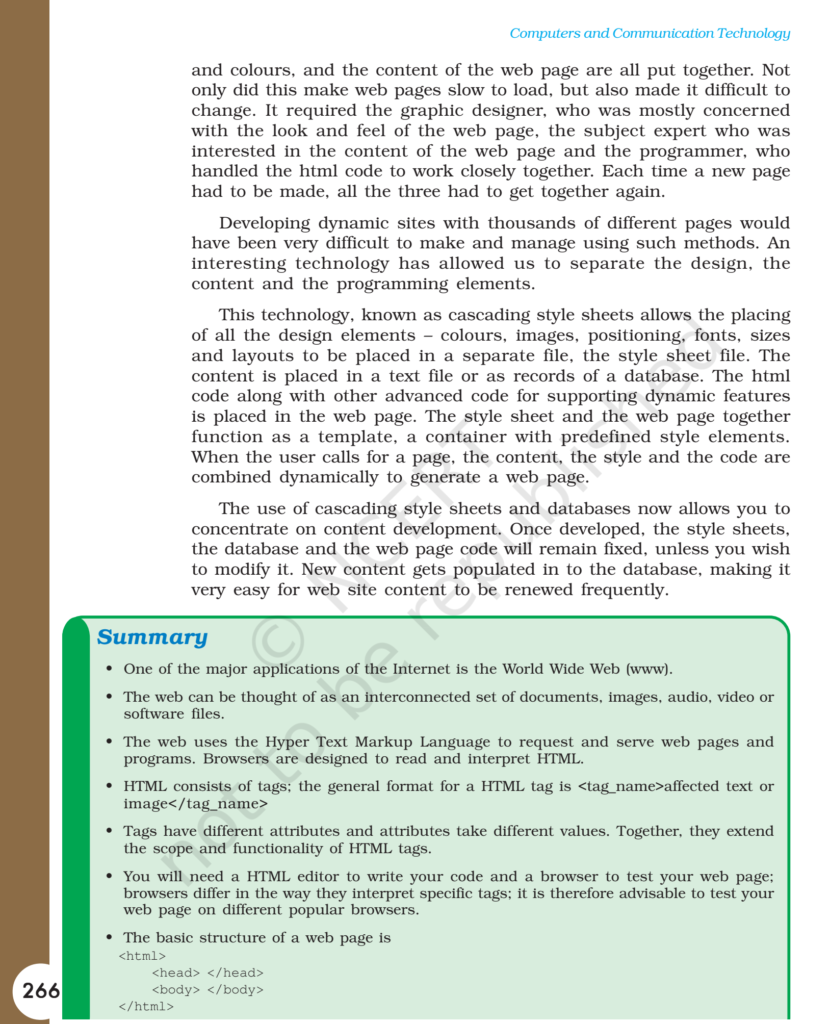 Computers and Communication Technology

and colours, and the content of the web page are all put together. Not only did this make web pages slow to load, but also made it difficult to change. It required the graphic designer, who was mostly concerned with the look and feel of the web page, the subject expert who was interested in the content of the web page and the programmer, who handled the html code to work closely together. Each time a new page had to be made, all the three had to get together again.

Developing dynamic sites with thousands of different pages would have been very difficult to make and manage using such methods. An interesting technology has allowed us to separate the design, the content and the programming elements.

This technology, known as cascading style sheets allows the placing of all the design elements – colours, images, positioning, fonts, sizes and layouts to be placed in a separate file, the style sheet file. The content is placed in a text file or as records of a database. The html code along with other advanced code for supporting dynamic features is placed in the web page. The style sheet and the web page together function as a template, a container with predefined style elements. When the user calls for a page, the content, the style and the code are combined dynamically to generate a web page.

The use of cascading style sheets and databases now allows you to concentrate on content development. Once developed, the style sheets, the database and the web page code will remain fixed, unless you wish to modify it. New content gets populated in to the database, making it very easy for web site content to be renewed frequently.

© NCERT not to be republished

Summary

• One of the major applications of the Internet is the World Wide Web (www).

• The web can be thought of as an interconnected set of documents, images, audio, video or software files.

• The web uses the Hyper Text Markup Language to request and serve web pages and programs. Browsers are designed to read and interpret HTML.

• HTML consists of tags; the general format for a HTML tag is <tag_name>affected text or image</tag_name>

• Tags have different attributes and attributes take different values. Together, they extend the scope and functionality of HTML tags.

• You will need a HTML editor to write your code and a browser to test your web page; browsers differ in the way they interpret specific tags; it is therefore advisable to test your web page on different popular browsers.

• The basic structure of a web page is
<html>
<head> </head>
<body> </body>
</html>

266